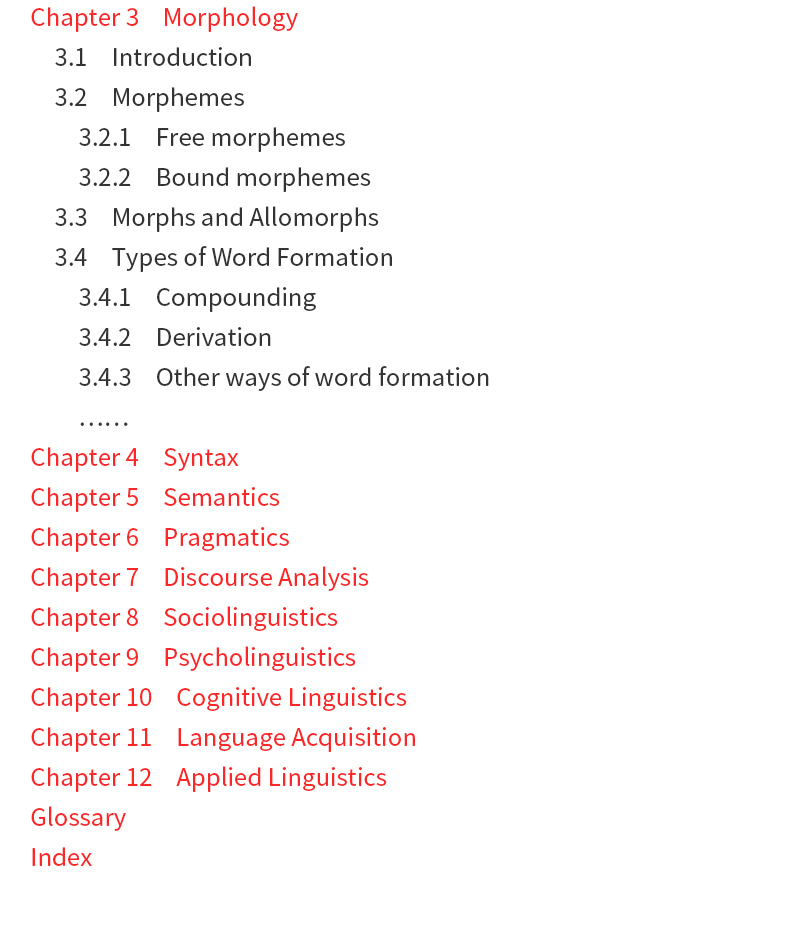 Chapter 3 Morphology
3.1 Introduction
3.2 Morphemes
3.2.1 Free morphemes
3.2.2 Bound morphemes
3.3 Morphs and Allomorphs
3.4 Types of Word Formation
3.4.1 Compounding
3.4.2 Derivation
3.4.3 Other ways of word formation
……
Chapter 4 Syntax
Chapter 5 Semantics
Chapter 6 Pragmatics
Chapter 7 Discourse Analysis
Chapter 8 Sociolinguistics
Chapter 9 Psycholinguistics
Chapter 10 Cognitive Linguistics
Chapter 11 Language Acquisition
Chapter 12 Applied Linguistics
Glossary
Index